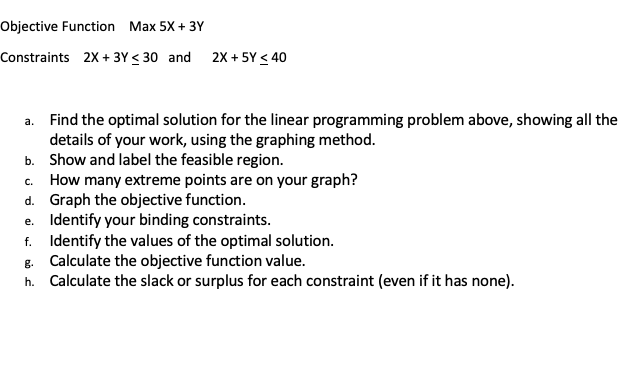 Objective Function Max 5X + 3Y

Constraints $2X + 3Y \leq 30$ and $2X + 5Y \leq 40$

a. Find the optimal solution for the linear programming problem above, showing all the details of your work, using the graphing method.
b. Show and label the feasible region.
c. How many extreme points are on your graph?
d. Graph the objective function.
e. Identify your binding constraints.
f. Identify the values of the optimal solution.
g. Calculate the objective function value.
h. Calculate the slack or surplus for each constraint (even if it has none).